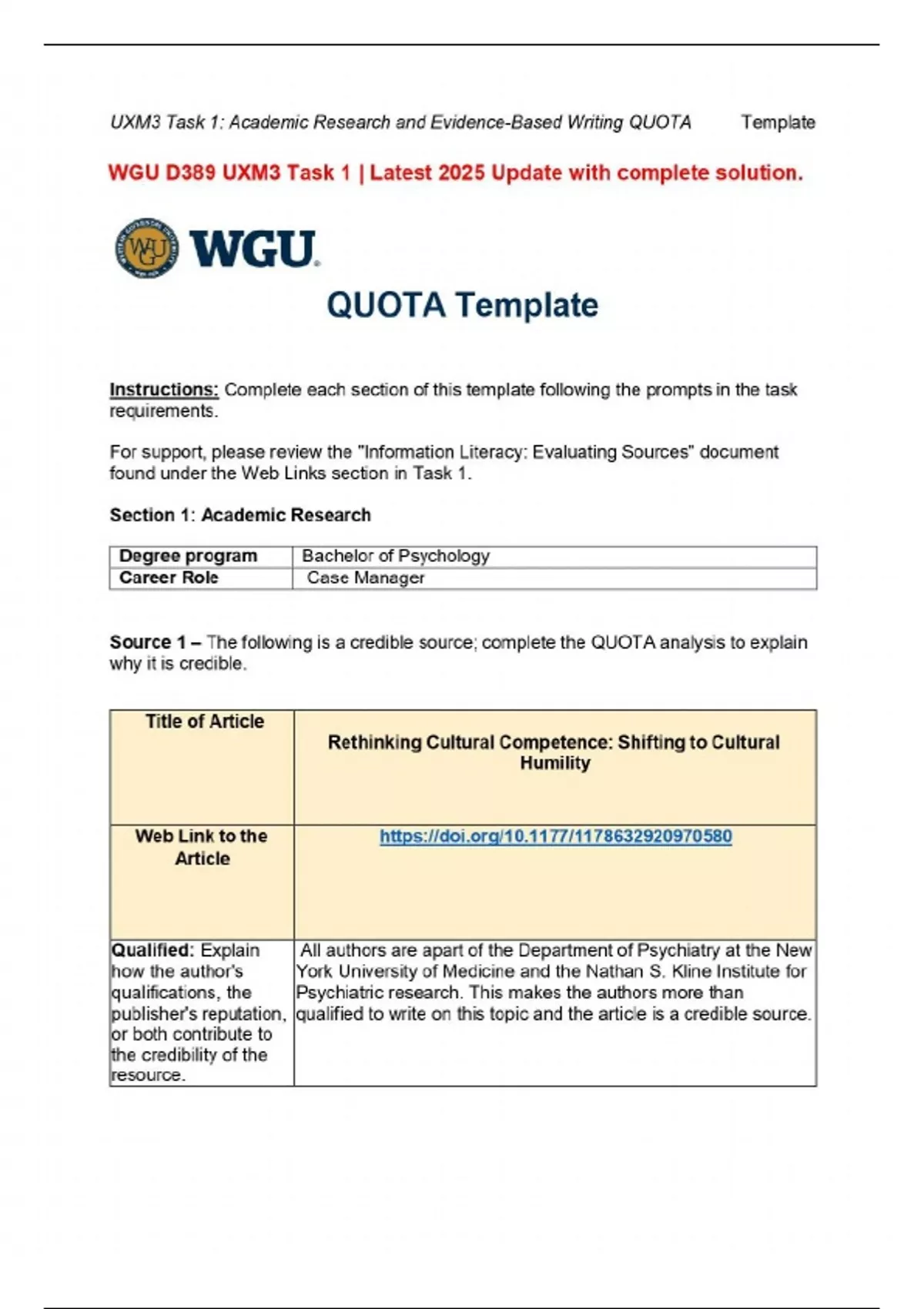 UXM3 Task 1: Academic Research and Evidence-Based Writing QUOTA Template

WGU D389 UXM3 Task 1 | Latest 2025 Update with complete solution.

WGU

QUOTA Template

Instructions: Complete each section of this template following the prompts in the task requirements.

For support, please review the "Information Literacy: Evaluating Sources" document found under the Web Links section in Task 1.

Section 1: Academic Research

| Degree program | Bachelor of Psychology |
|---|---|
| Career Role | Case Manager |

Source 1 – The following is a credible source; complete the QUOTA analysis to explain why it is credible.

| Title of Article | Rethinking Cultural Competence: Shifting to Cultural Humility |
|---|---|
| Web Link to the Article | https://doi.org/10.1177/1178632920970580 |
| Qualified: Explain how the author's qualifications, the publisher's reputation, or both contribute to the credibility of the resource. | All authors are apart of the Department of Psychiatry at the New York University of Medicine and the Nathan S. Kline Institute for Psychiatric research. This makes the authors more than qualified to write on this topic and the article is a credible source. |